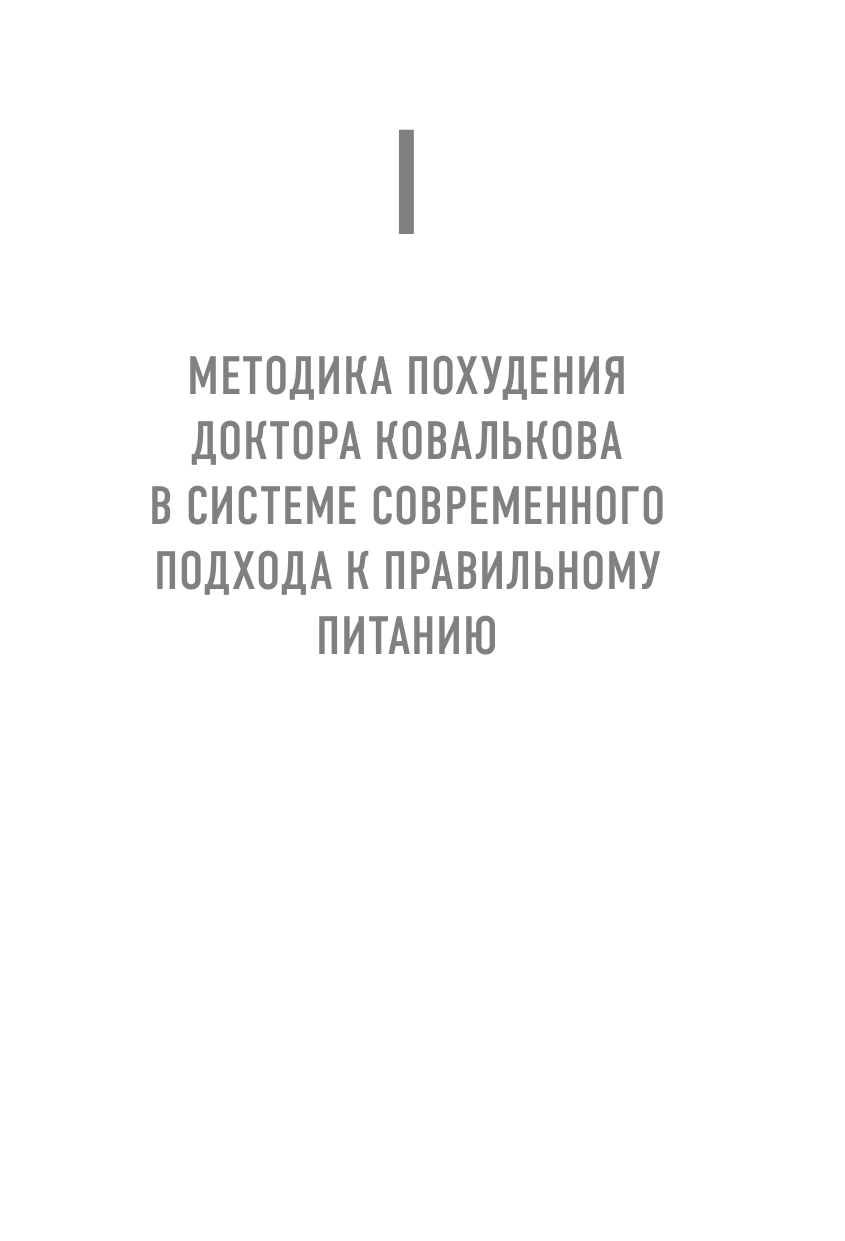 I

МЕТОДИКА ПОХУДЕНИЯ ДОКТОРА КОВАЛЬКОВА В СИСТЕМЕ СОВРЕМЕННОГО ПОДХОДА К ПРАВИЛЬНОМУ ПИТАНИЮ